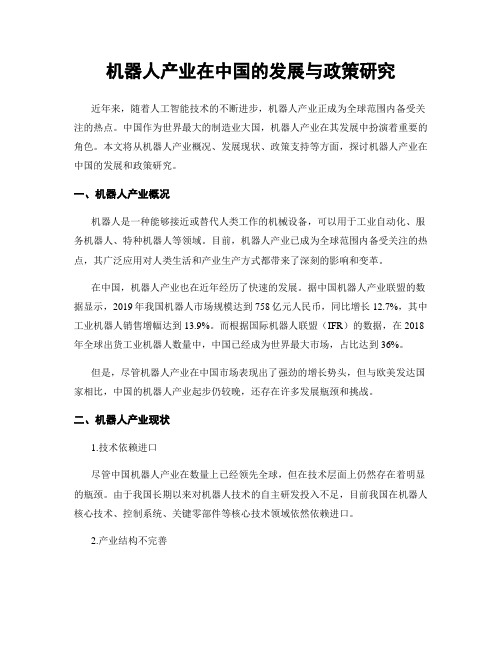 机器人产业在中国的发展与政策研究

近年来，随着人工智能技术的不断进步，机器人产业正成为全球范围内备受关注的热点。中国作为世界最大的制造业大国，机器人产业在其发展中扮演着重要的角色。本文将从机器人产业概况、发展现状、政策支持等方面，探讨机器人产业在中国的发展和政策研究。

一、机器人产业概况

机器人是一种能够接近或替代人类工作的机械设备，可以用于工业自动化、服务机器人、特种机器人等领域。目前，机器人产业已成为全球范围内备受关注的热点，其广泛应用对人类生活和产业生产方式都带来了深刻的影响和变革。

在中国，机器人产业也在近年经历了快速的发展。据中国机器人产业联盟的数据显示，2019年我国机器人市场规模达到758亿元人民币，同比增长12.7%，其中工业机器人销售增幅达到13.9%。而根据国际机器人联盟（IFR）的数据，在2018年全球出货工业机器人数量中，中国已经成为世界最大市场，占比达到36%。

但是，尽管机器人产业在中国市场表现出了强劲的增长势头，但与欧美发达国家相比，中国的机器人产业起步仍较晚，还存在许多发展瓶颈和挑战。

二、机器人产业现状

1.技术依赖进口

尽管中国机器人产业在数量上已经领先全球，但在技术层面上仍然存在着明显的瓶颈。由于我国长期以来对机器人技术的自主研发投入不足，目前我国在机器人核心技术、控制系统、关键零部件等核心技术领域依然依赖进口。

2.产业结构不完善